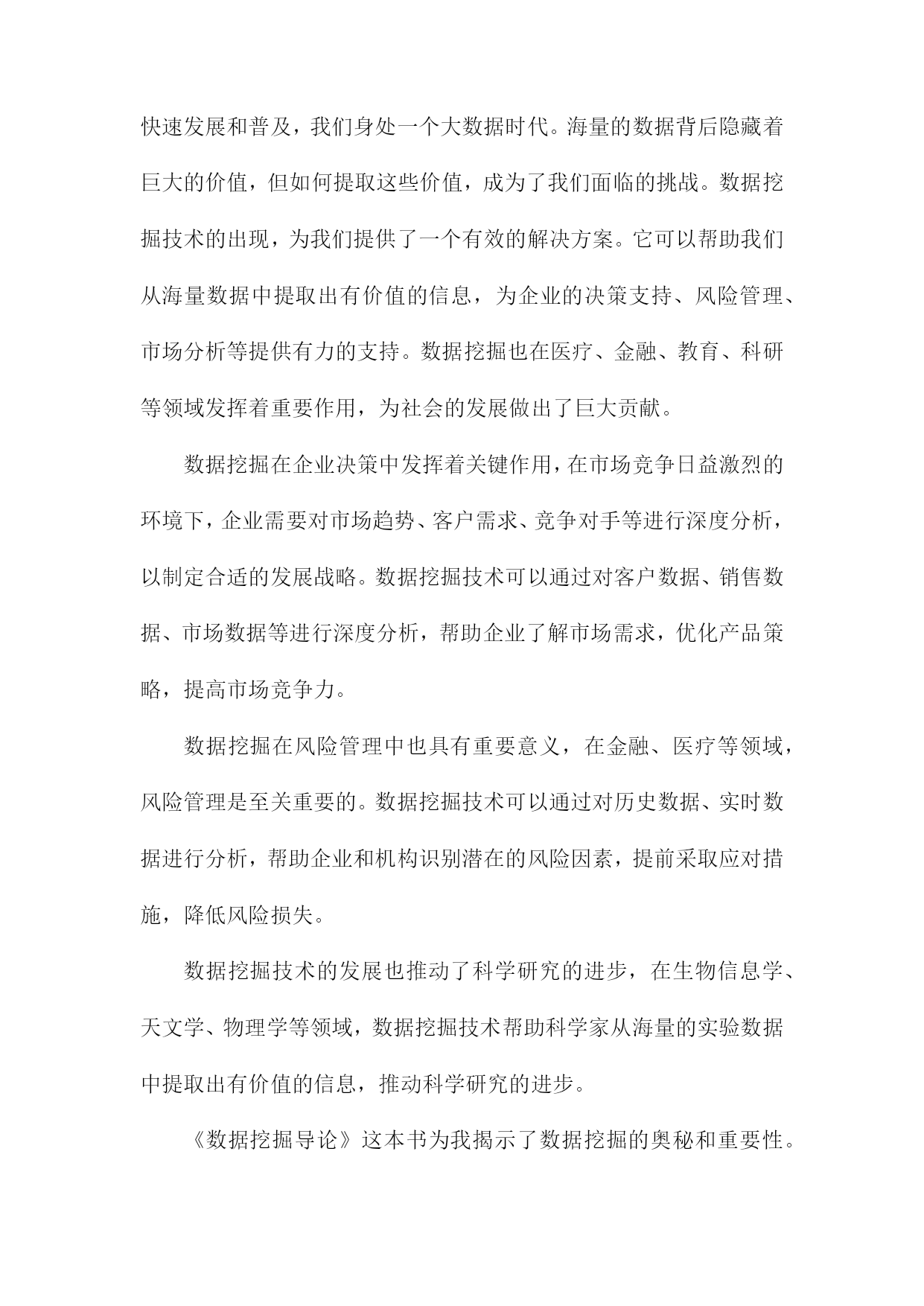 快速发展和普及，我们身处一个大数据时代。海量的数据背后隐藏着巨大的价值，但如何提取这些价值，成为了我们面临的挑战。数据挖掘技术的出现，为我们提供了一个有效的解决方案。它可以帮助我们从海量数据中提取出有价值的信息，为企业的决策支持、风险管理、市场分析等提供有力的支持。数据挖掘也在医疗、金融、教育、科研等领域发挥着重要作用，为社会的发展做出了巨大贡献。

数据挖掘在企业决策中发挥着关键作用，在市场竞争日益激烈的环境下，企业需要对市场趋势、客户需求、竞争对手等进行深度分析，以制定合适的发展战略。数据挖掘技术可以通过对客户数据、销售数据、市场数据等进行深度分析，帮助企业了解市场需求，优化产品策略，提高市场竞争力。

数据挖掘在风险管理中也具有重要意义，在金融、医疗等领域，风险管理是至关重要的。数据挖掘技术可以通过对历史数据、实时数据进行分析，帮助企业和机构识别潜在的风险因素，提前采取应对措施，降低风险损失。

数据挖掘技术的发展也推动了科学研究的进步，在生物信息学、天文学、物理学等领域，数据挖掘技术帮助科学家从海量的实验数据中提取出有价值的信息，推动科学研究的进步。

《数据挖掘导论》这本书为我揭示了数据挖掘的奥秘和重要性。